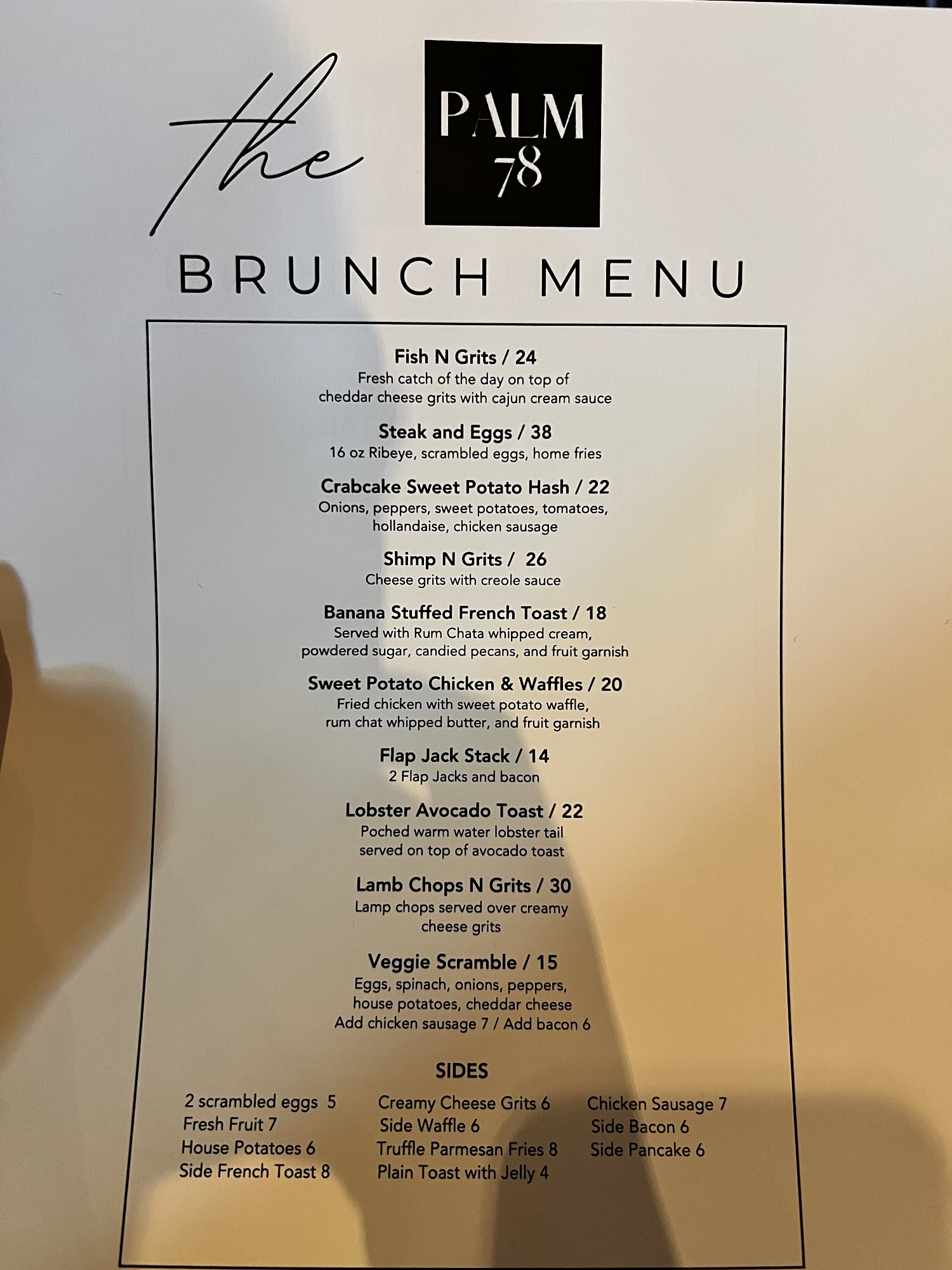 the PALM 78

BRUNCH MENU

Fish N Grits / 24
Fresh catch of the day on top of cheddar cheese grits with cajun cream sauce

Steak and Eggs / 38
16 oz Ribeye, scrambled eggs, home fries

Crabcake Sweet Potato Hash / 22
Onions, peppers, sweet potatoes, tomatoes, hollandaise, chicken sausage

Shimp N Grits / 26
Cheese grits with creole sauce

Banana Stuffed French Toast / 18
Served with Rum Chata whipped cream, powdered sugar, candied pecans, and fruit garnish

Sweet Potato Chicken & Waffles / 20
Fried chicken with sweet potato waffle, rum chat whipped butter, and fruit garnish

Flap Jack Stack / 14
2 Flap Jacks and bacon

Lobster Avocado Toast / 22
Poched warm water lobster tail served on top of avocado toast

Lamb Chops N Grits / 30
Lamp chops served over creamy cheese grits

Veggie Scramble / 15
Eggs, spinach, onions, peppers, house potatoes, cheddar cheese
Add chicken sausage 7 / Add bacon 6

SIDES

2 scrambled eggs 5
Fresh Fruit 7
House Potatoes 6
Side French Toast 8

Creamy Cheese Grits 6
Side Waffle 6
Truffle Parmesan Fries 8
Plain Toast with Jelly 4

Chicken Sausage 7
Side Bacon 6
Side Pancake 6